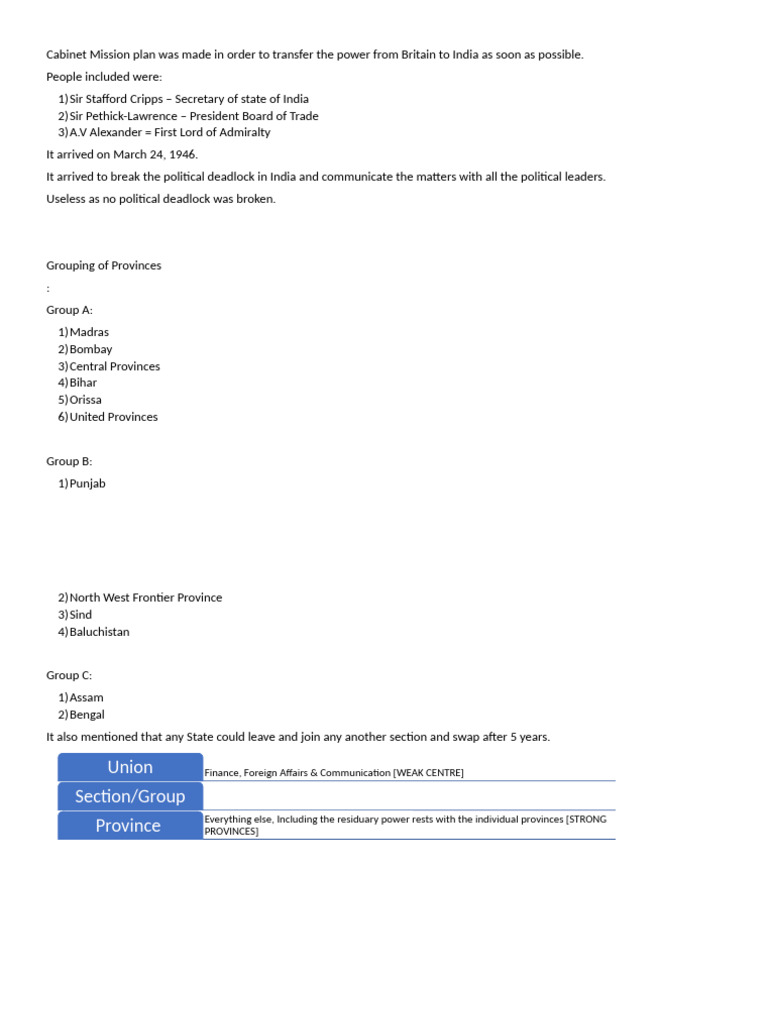 Cabinet Mission plan was made in order to transfer the power from Britain to India as soon as possible.

People included were:

1) Sir Stafford Cripps – Secretary of state of India
2) Sir Pethick-Lawrence – President Board of Trade
3) A.V Alexander = First Lord of Admiralty

It arrived on March 24, 1946.

It arrived to break the political deadlock in India and communicate the matters with all the political leaders.

Useless as no political deadlock was broken.

Grouping of Provinces

:

Group A:

1) Madras
2) Bombay
3) Central Provinces
4) Bihar
5) Orissa
6) United Provinces

Group B:

1) Punjab

2) North West Frontier Province
3) Sind
4) Baluchistan

Group C:

1) Assam
2) Bengal

It also mentioned that any State could leave and join any another section and swap after 5 years.

| Union | Finance, Foreign Affairs & Communication [WEAK CENTRE] |
|---|---|
| Section/Group | |
| Province | Everything else, Including the residuary power rests with the individual provinces [STRONG PROVINCES] |